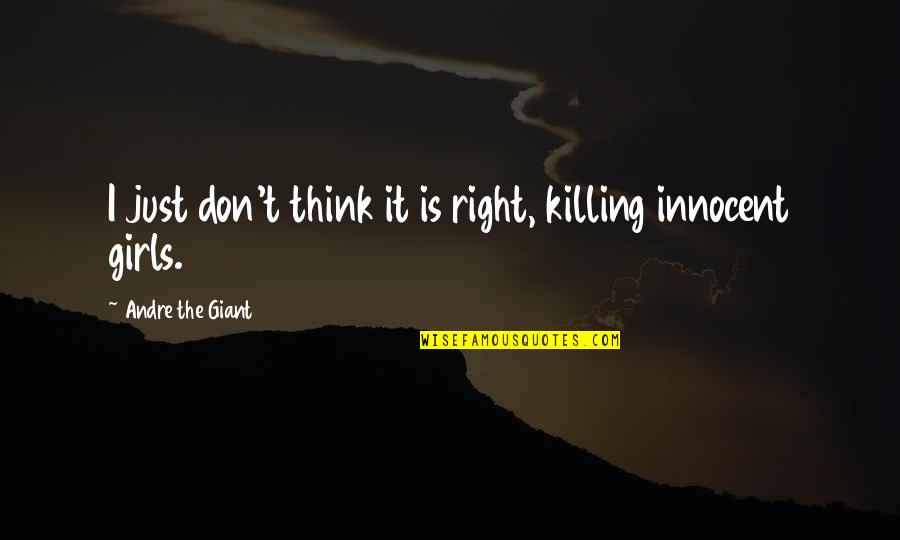 I just don't think it is right, killing innocent girls.

~ Andre the Giant

WISEFAMOUSQUOTES.COM